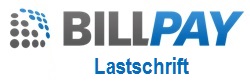 BILLPAY

Lastschrift